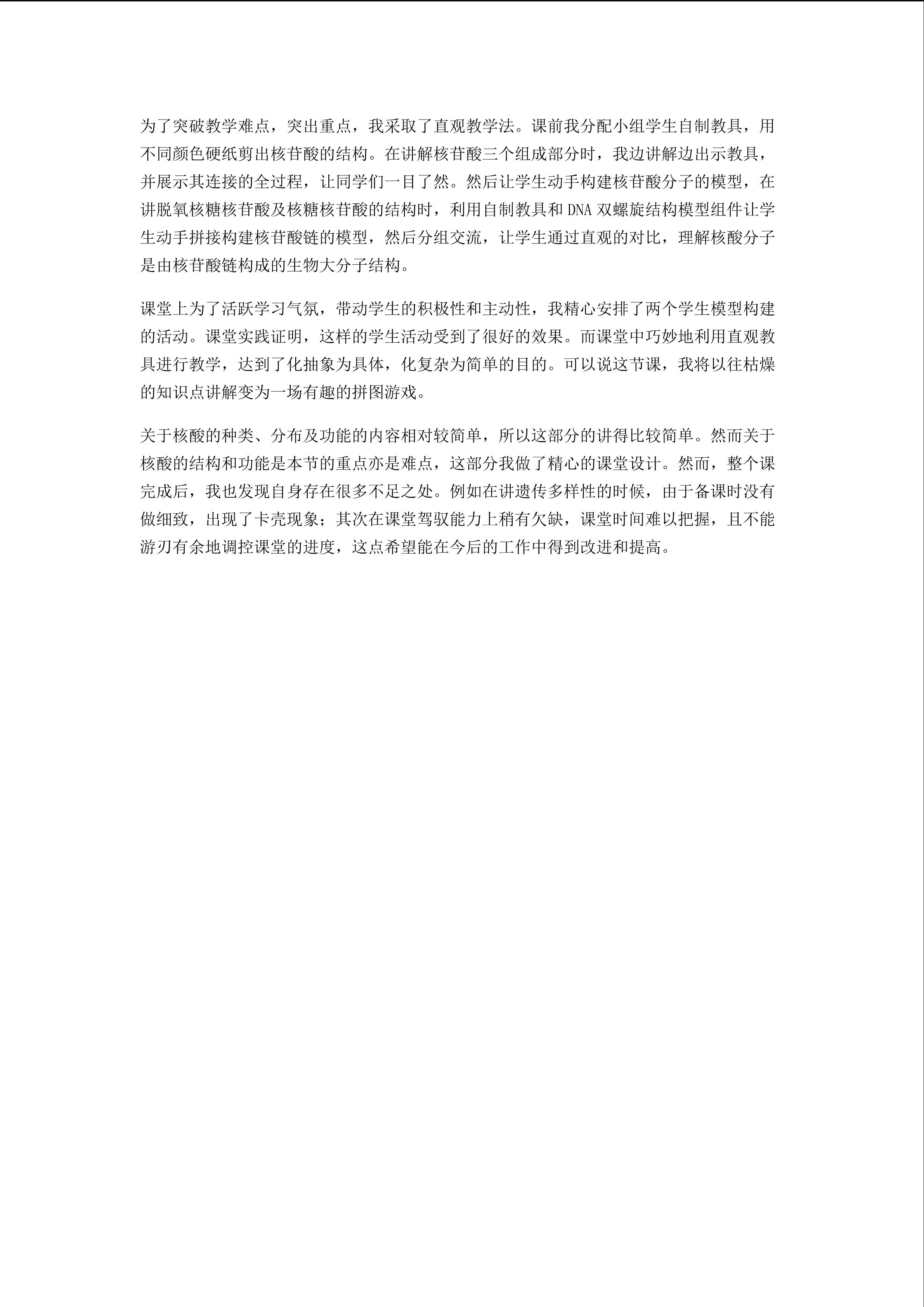 为了突破教学难点，突出重点，我采取了直观教学法。课前我分配小组学生自制教具，用不同颜色硬纸剪出核苷酸的结构。在讲解核苷酸三个组成部分时，我边讲解边出示教具，并展示其连接的全过程，让同学们一目了然。然后让学生动手构建核苷酸分子的模型，在讲脱氧核糖核苷酸及核糖核苷酸的结构时，利用自制教具和DNA双螺旋结构模型组件让学生动手拼接构建核苷酸链的模型，然后分组交流，让学生通过直观的对比，理解核酸分子是由核苷酸链构成的生物大分子结构。

课堂上为了活跃学习气氛，带动学生的积极性和主动性，我精心安排了两个学生模型构建的活动。课堂实践证明，这样的学生活动受到了很好的效果。而课堂中巧妙地利用直观教具进行教学，达到了化抽象为具体，化复杂为简单的目的。可以说这节课，我将以往枯燥的知识点讲解变为一场有趣的拼图游戏。

关于核酸的种类、分布及功能的内容相对较简单，所以这部分的讲得比较简单。然而关于核酸的结构和功能是本节的重点亦是难点，这部分我做了精心的课堂设计。然而，整个课完成后，我也发现自身存在很多不足之处。例如在讲遗传多样性的时候，由于备课时没有做细致，出现了卡壳现象；其次在课堂驾驭能力上稍有欠缺，课堂时间难以把握，且不能游刃有余地调控课堂的进度，这点希望能在今后的工作中得到改进和提高。